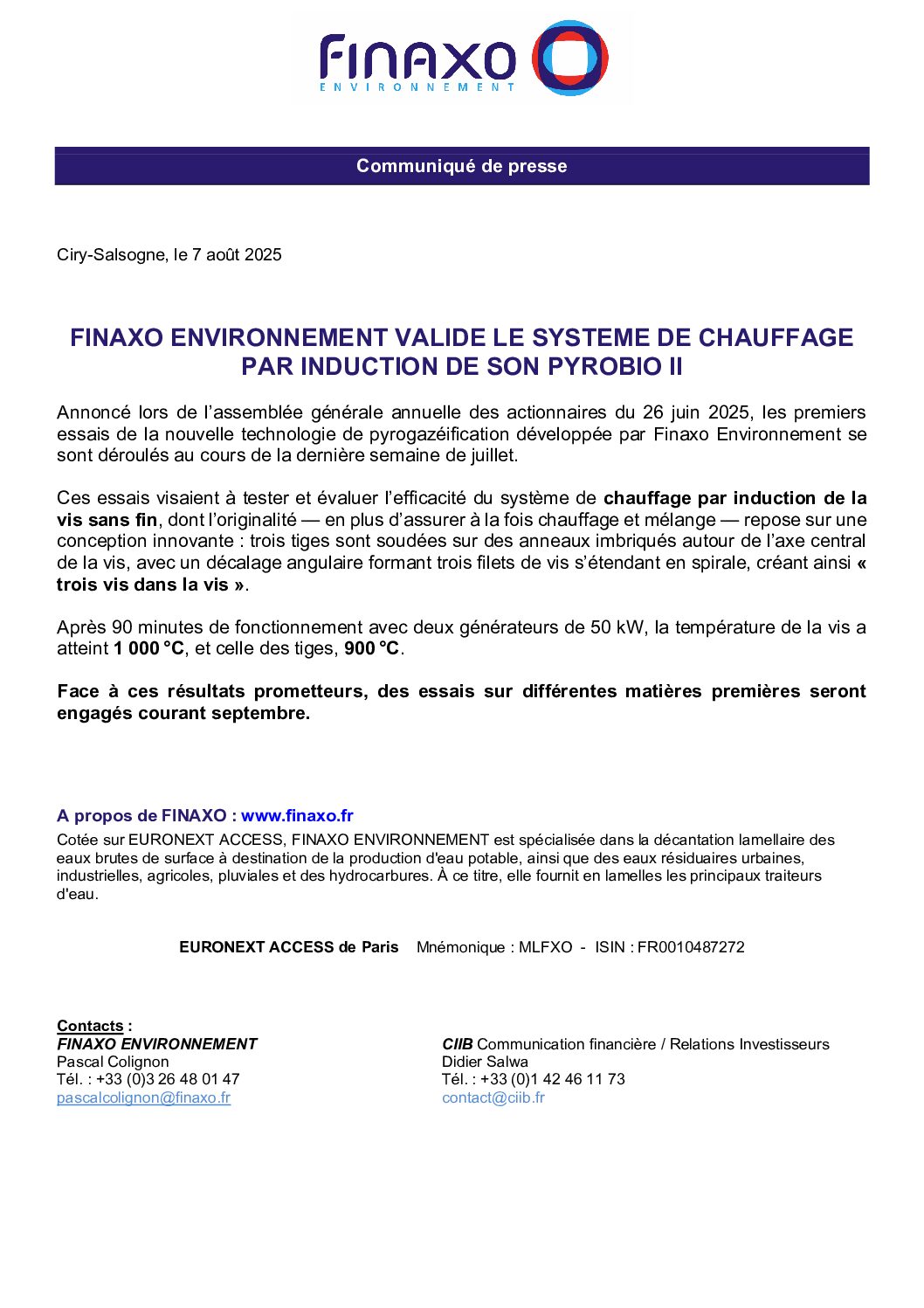 FINAXO
ENVIRONNEMENT

Communiqué de presse

Ciry-Salsogne, le 7 août 2025

FINAXO ENVIRONNEMENT VALIDE LE SYSTEME DE CHAUFFAGE PAR INDUCTION DE SON PYROBIO II

Annoncé lors de l'assemblée générale annuelle des actionnaires du 26 juin 2025, les premiers essais de la nouvelle technologie de pyrogazéification développée par Finaxo Environnement se sont déroulés au cours de la dernière semaine de juillet.

Ces essais visaient à tester et évaluer l'efficacité du système de chauffage par induction de la vis sans fin, dont l'originalité — en plus d'assurer à la fois chauffage et mélange — repose sur une conception innovante : trois tiges sont soudées sur des anneaux imbriqués autour de l'axe central de la vis, avec un décalage angulaire formant trois filets de vis s'étendant en spirale, créant ainsi « trois vis dans la vis ».

Après 90 minutes de fonctionnement avec deux générateurs de 50 kW, la température de la vis a atteint 1 000 °C, et celle des tiges, 900 °C.

Face à ces résultats prometteurs, des essais sur différentes matières premières seront engagés courant septembre.

A propos de FINAXO : www.finaxo.fr
Cotée sur EURONEXT ACCESS, FINAXO ENVIRONNEMENT est spécialisée dans la décantation lamellaire des eaux brutes de surface à destination de la production d'eau potable, ainsi que des eaux résiduaires urbaines, industrielles, agricoles, pluviales et des hydrocarbures. À ce titre, elle fournit en lamelles les principaux traiteurs d'eau.

EURONEXT ACCESS de Paris Mnémonique : MLFXO - ISIN : FR0010487272

Contacts :
FINAXO ENVIRONNEMENT
Pascal Colignon
Tél. : +33 (0)3 26 48 01 47
pascalcolignon@finaxo.fr

CIIB Communication financière / Relations Investisseurs
Didier Salwa
Tél. : +33 (0)1 42 46 11 73
contact@ciib.fr